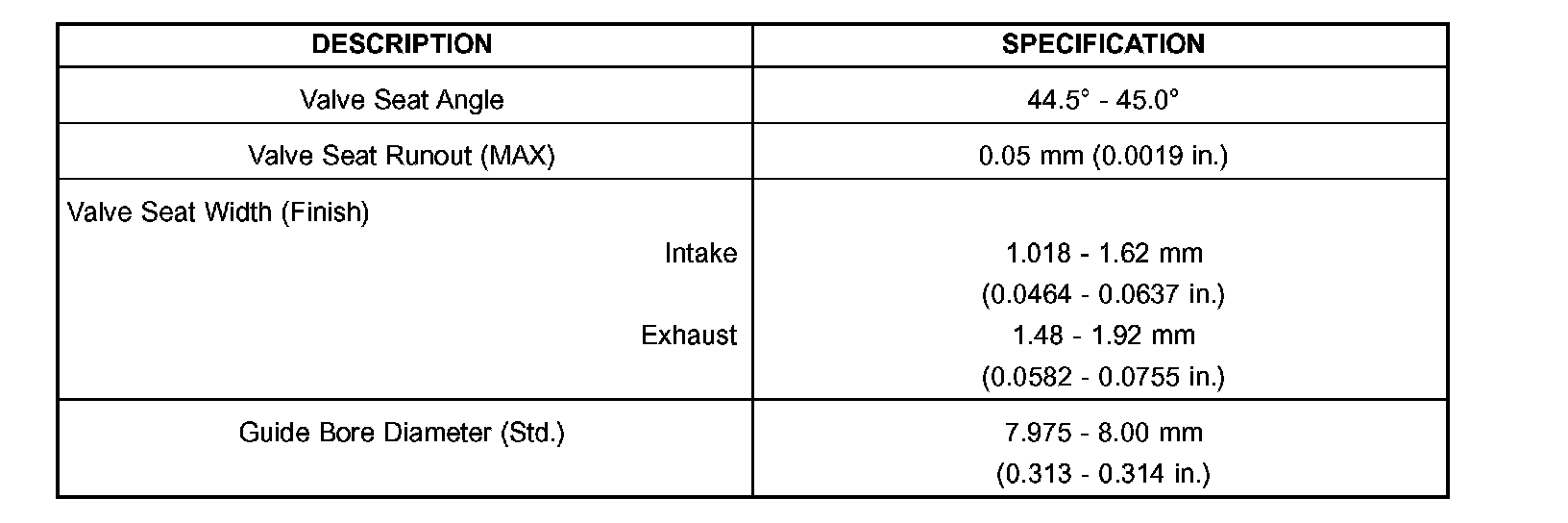 | DESCRIPTION | SPECIFICATION |
|---|---|
| Valve Seat Angle | 44.5° - 45.0° |
| Valve Seat Runout (MAX) | 0.05 mm (0.0019 in.) |
| Valve Seat Width (Finish) Intake Exhaust | 1.018 - 1.62 mm (0.0464 - 0.0637 in.) 1.48 - 1.92 mm (0.0582 - 0.0755 in.) |
| Guide Bore Diameter (Std.) | 7.975 - 8.00 mm (0.313 - 0.314 in.) |